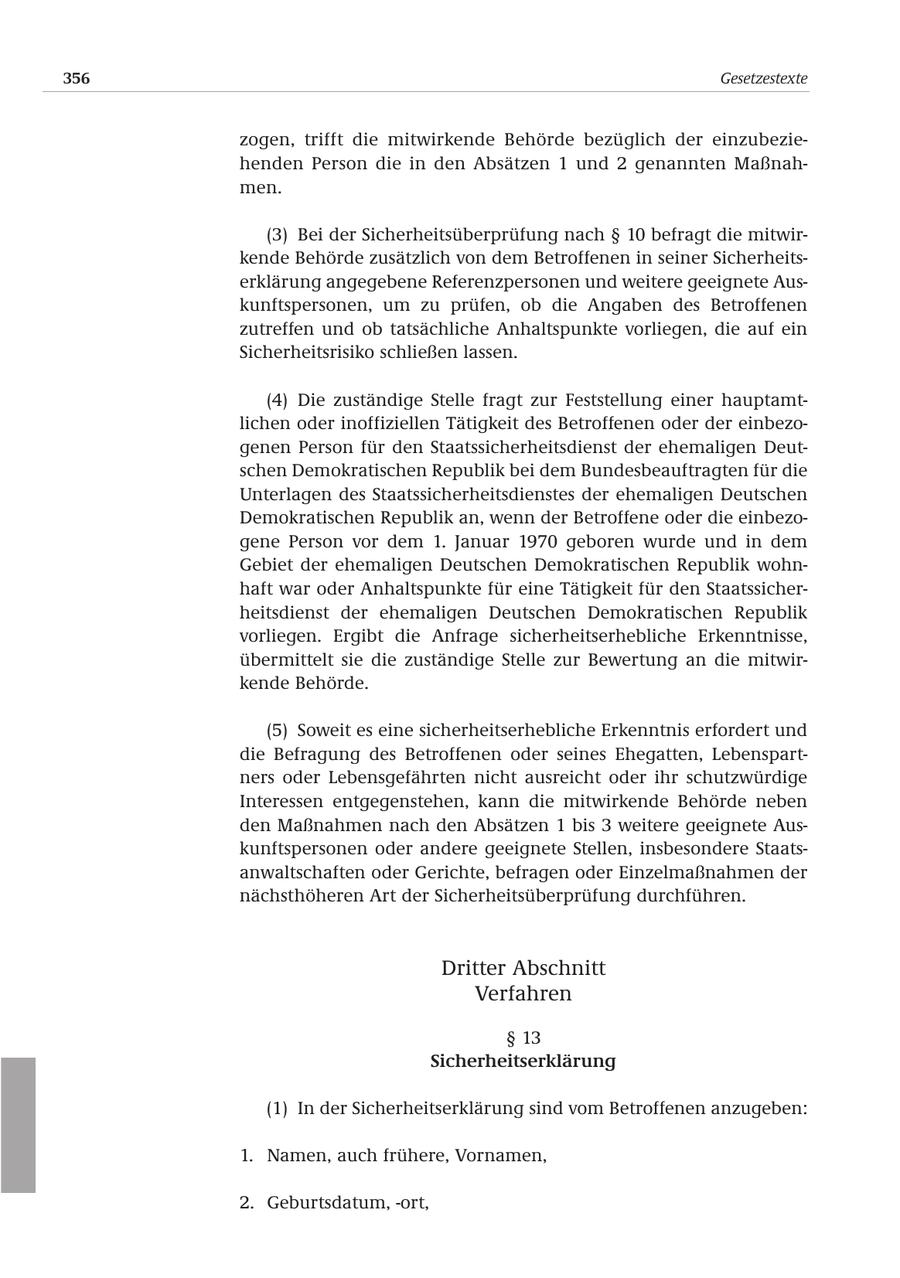 356 Gesetzestexte

zogen, trifft die mitwirkende Behörde bezüglich der einzubeziehenden Person die in den Absätzen 1 und 2 genannten Maßnahmen.

(3) Bei der Sicherheitsüberprüfung nach § 10 befragt die mitwirkende Behörde zusätzlich von dem Betroffenen in seiner Sicherheitserklärung angegebene Referenzpersonen und weitere geeignete Auskunftspersonen, um zu prüfen, ob die Angaben des Betroffenen zutreffen und ob tatsächliche Anhaltspunkte vorliegen, die auf ein Sicherheitsrisiko schließen lassen.

(4) Die zuständige Stelle fragt zur Feststellung einer hauptamtlichen oder inoffiziellen Tätigkeit des Betroffenen oder der einbezogenen Person für den Staatssicherheitsdienst der ehemaligen Deutschen Demokratischen Republik bei dem Bundesbeauftragten für die Unterlagen des Staatssicherheitsdienstes der ehemaligen Deutschen Demokratischen Republik an, wenn der Betroffene oder die einbezogene Person vor dem 1. Januar 1970 geboren wurde und in dem Gebiet der ehemaligen Deutschen Demokratischen Republik wohnhaft war oder Anhaltspunkte für eine Tätigkeit für den Staatssicherheitsdienst der ehemaligen Deutschen Demokratischen Republik vorliegen. Ergibt die Anfrage sicherheitserhebliche Erkenntnisse, übermittelt sie die zuständige Stelle zur Bewertung an die mitwirkende Behörde.

(5) Soweit es eine sicherheitserhebliche Erkenntnis erfordert und die Befragung des Betroffenen oder seines Ehegatten, Lebenspartners oder Lebensgefährten nicht ausreicht oder ihr schutzwürdige Interessen entgegenstehen, kann die mitwirkende Behörde neben den Maßnahmen nach den Absätzen 1 bis 3 weitere geeignete Auskunftspersonen oder andere geeignete Stellen, insbesondere Staatsanwaltschaften oder Gerichte, befragen oder Einzelmaßnahmen der nächsthöheren Art der Sicherheitsüberprüfung durchführen.

Dritter Abschnitt
Verfahren

§ 13
Sicherheitserklärung

(1) In der Sicherheitserklärung sind vom Betroffenen anzugeben:

1. Namen, auch frühere, Vornamen,

2. Geburtsdatum, -ort,